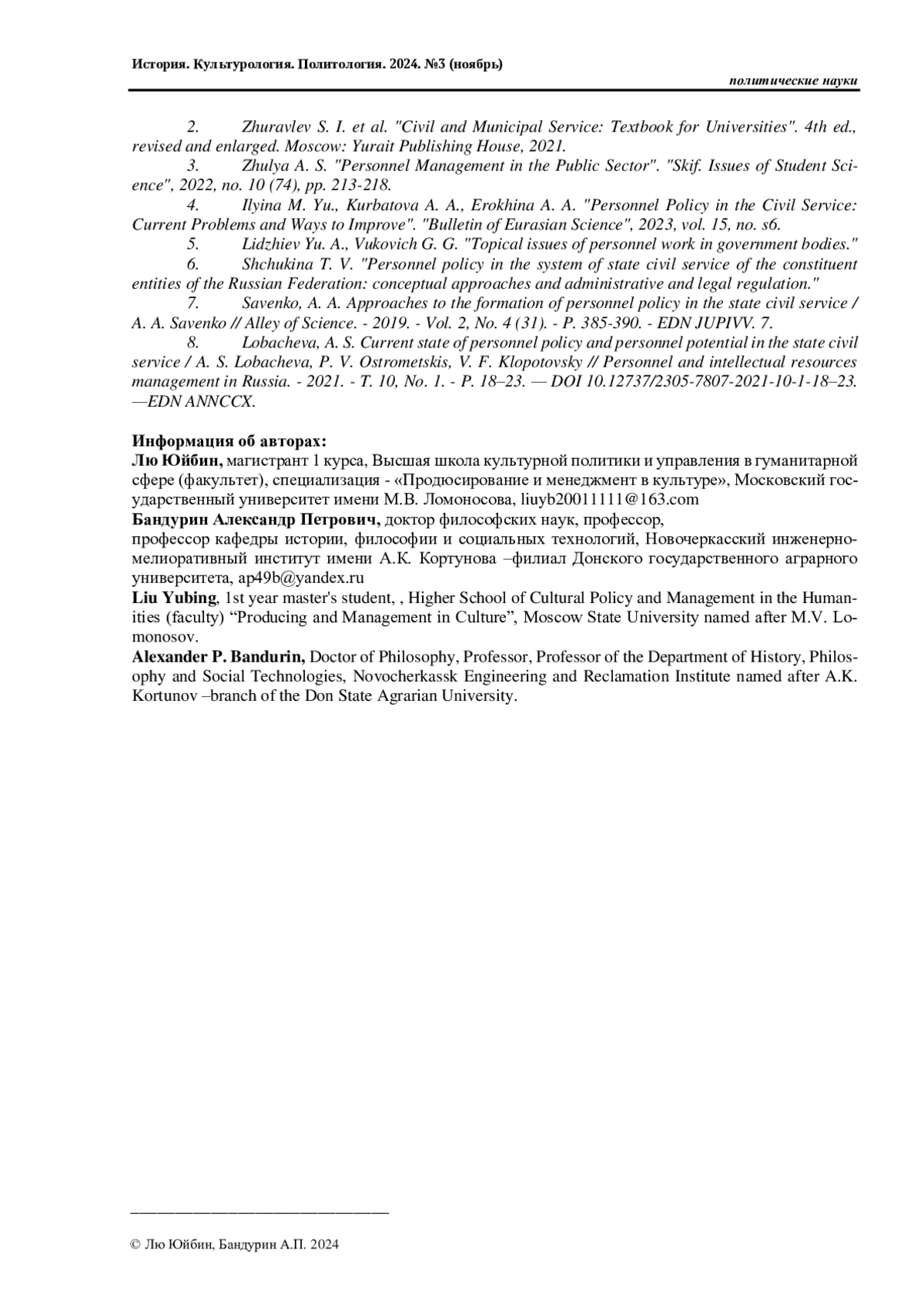 История. Культурология. Политология. 2024. №3 (ноябрь)

политические науки

2. Zhuravlev S. I. et al. "Civil and Municipal Service: Textbook for Universities". 4th ed., revised and enlarged. Moscow: Yurait Publishing House, 2021.
3. Zhulya A. S. "Personnel Management in the Public Sector". "Skif. Issues of Student Science", 2022, no. 10 (74), pp. 213-218.
4. Ilyina M. Yu., Kurbatova A. A., Erokhina A. A. "Personnel Policy in the Civil Service: Current Problems and Ways to Improve". "Bulletin of Eurasian Science", 2023, vol. 15, no. s6.
5. Lidzhiev Yu. A., Vukovich G. G. "Topical issues of personnel work in government bodies."
6. Shchukina T. V. "Personnel policy in the system of state civil service of the constituent entities of the Russian Federation: conceptual approaches and administrative and legal regulation."
7. Savenko, A. A. Approaches to the formation of personnel policy in the state civil service / A. A. Savenko // Alley of Science. - 2019. - Vol. 2, No. 4 (31). - P. 385-390. - EDN JUPIVV. 7.
8. Lobacheva, A. S. Current state of personnel policy and personnel potential in the state civil service / A. S. Lobacheva, P. V. Ostrometskis, V. F. Klopotovsky // Personnel and intellectual resources management in Russia. - 2021. - T. 10, No. 1. - P. 18–23. — DOI 10.12737/2305-7807-2021-10-1-18–23. —EDN ANNCCX.

Информация об авторах:
Лю Юйбин, магистрант 1 курса, Высшая школа культурной политики и управления в гуманитарной сфере (факультет), специализация - «Продюсирование и менеджмент в культуре», Московский государственный университет имени М.В. Ломоносова, liuyb20011111@163.com
Бандурин Александр Петрович, доктор философских наук, профессор,
профессор кафедры истории, философии и социальных технологий, Новочеркасский инженерно-мелиоративный институт имени А.К. Кортунова –филиал Донского государственного аграрного университета, ap49b@yandex.ru
Liu Yubing, 1st year master's student, , Higher School of Cultural Policy and Management in the Humanities (faculty) “Producing and Management in Culture”, Moscow State University named after M.V. Lomonosov.
Alexander P. Bandurin, Doctor of Philosophy, Professor, Professor of the Department of History, Philosophy and Social Technologies, Novocherkassk Engineering and Reclamation Institute named after A.K. Kortunov –branch of the Don State Agrarian University.

© Лю Юйбин, Бандурин А.П. 2024